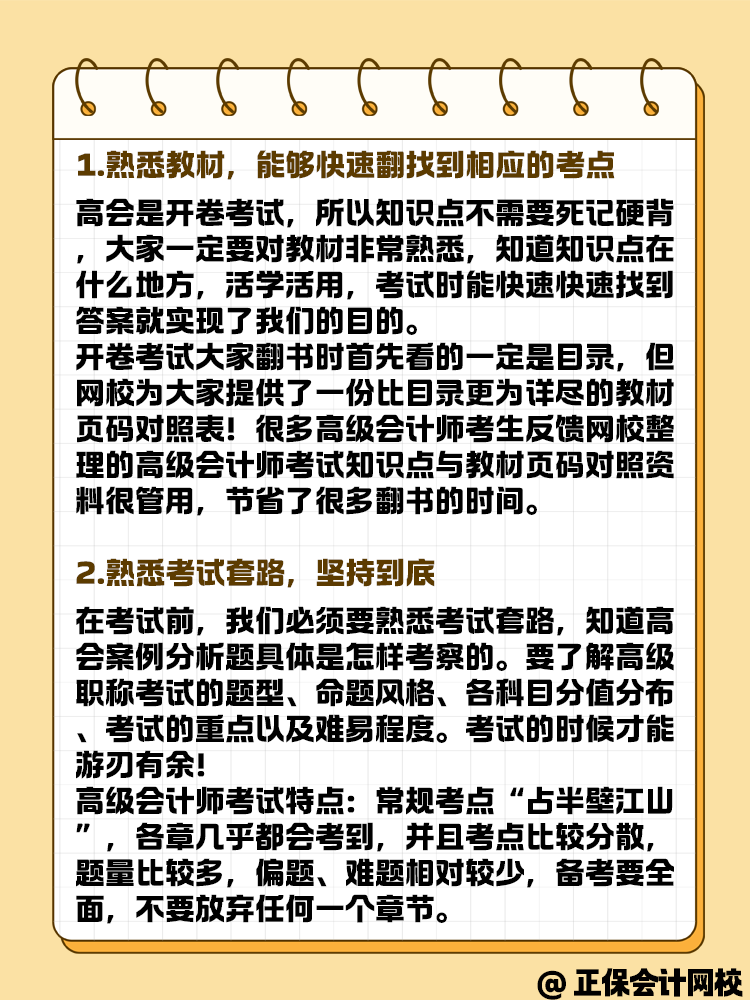 1.熟悉教材，能够快速翻找到相应的考点

高会是开卷考试，所以知识点不需要死记硬背，大家一定要对教材非常熟悉，知道知识点在什么地方，活学活用，考试时能快速快速找到答案就实现了我们的目的。
开卷考试大家翻书时首先看的一定是目录，但网校为大家提供了一份比目录更为详尽的教材页码对照表！很多高级会计师考生反馈网校整理的高级会计师考试知识点与教材页码对照资料很管用，节省了很多翻书的时间。

2.熟悉考试套路，坚持到底

在考试前，我们必须要熟悉考试套路，知道高会案例分析题具体是怎样考察的。要了解高级职称考试的题型、命题风格、各科目分值分布、考试的重点以及难易程度。考试的时候才能游刃有余！
高级会计师考试特点：常规考点“占半壁江山”，各章几乎都会考到，并且考点比较分散，题量比较多，偏题、难题相对较少，备考要全面，不要放弃任何一个章节。

@ 正保会计网校